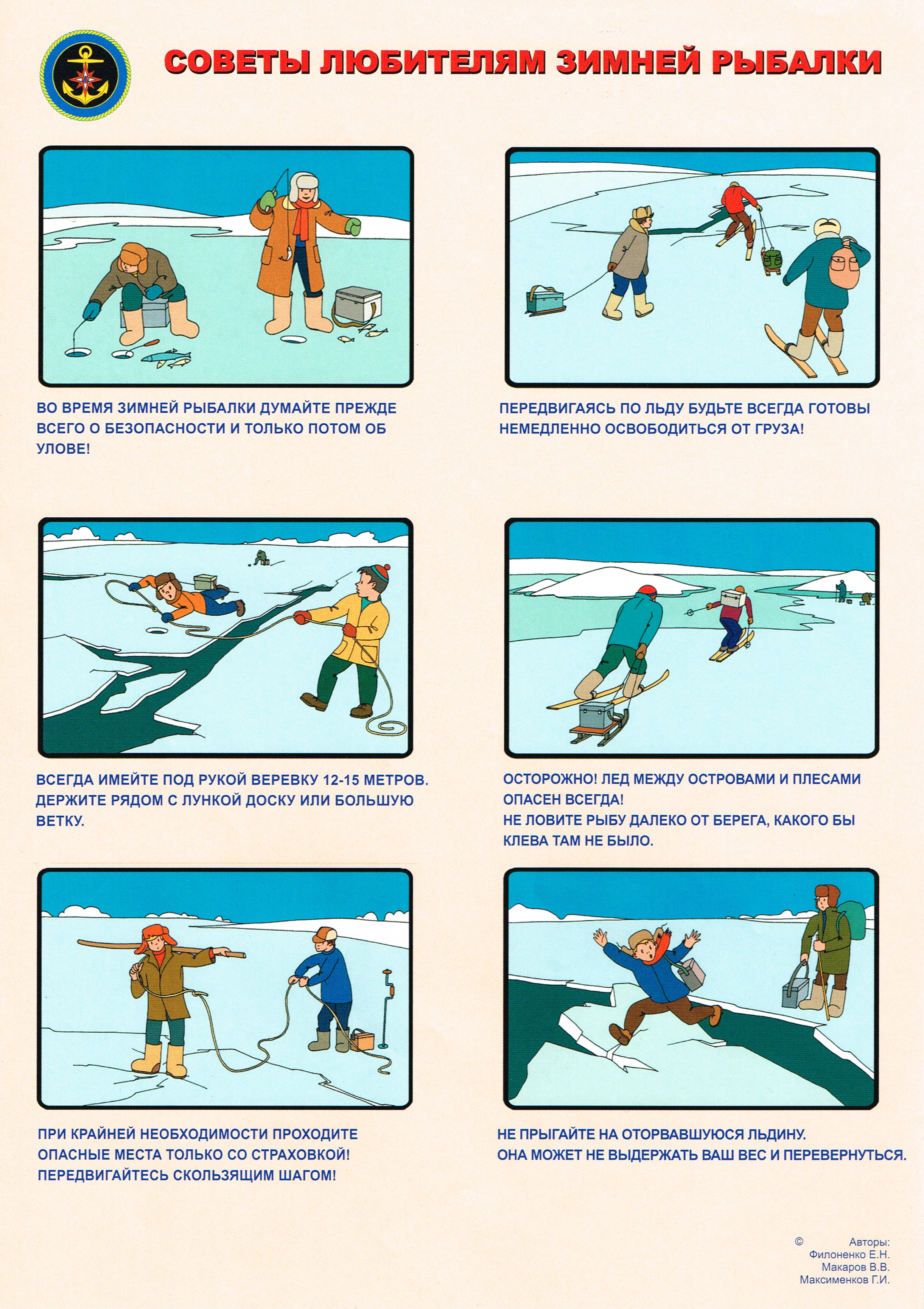 СОВЕТЫ ЛЮБИТЕЛЯМ ЗИМНЕЙ РЫБАЛКИ

ВО ВРЕМЯ ЗИМНЕЙ РЫБАЛКИ ДУМАЙТЕ ПРЕЖДЕ ВСЕГО О БЕЗОПАСНОСТИ И ТОЛЬКО ПОТОМ ОБ УЛОВЕ!

ПЕРЕДВИГАЯСЬ ПО ЛЬДУ БУДЬТЕ ВСЕГДА ГОТОВЫ НЕМЕДЛЕННО ОСВОБОДИТЬСЯ ОТ ГРУЗА!

ВСЕГДА ИМЕЙТЕ ПОД РУКОЙ ВЕРЕВКУ 12-15 МЕТРОВ. ДЕРЖИТЕ РЯДОМ С ЛУНКОЙ ДОСКУ ИЛИ БОЛЬШУЮ ВЕТКУ.

ОСТОРОЖНО! ЛЕД МЕЖДУ ОСТРОВАМИ И ПЛЕСАМИ ОПАСЕН ВСЕГДА!
НЕ ЛОВИТЕ РЫБУ ДАЛЕКО ОТ БЕРЕГА, КАКОГО БЫ КЛЕВА ТАМ НЕ БЫЛО.

ПРИ КРАЙНЕЙ НЕОБХОДИМОСТИ ПРОХОДИТЕ ОПАСНЫЕ МЕСТА ТОЛЬКО СО СТРАХОВКОЙ!
ПЕРЕДВИГАЙТЕСЬ СКОЛЬЗЯЩИМ ШАГОМ!

НЕ ПРЫГАЙТЕ НА ОТОРВАВШУЮСЯ ЛЬДИНУ.
ОНА МОЖЕТ НЕ ВЫДЕРЖАТЬ ВАШ ВЕС И ПЕРЕВЕРНУТЬСЯ.

© Авторы:
Филоненко Е.Н.
Макаров В.В.
Максименков Г.И.